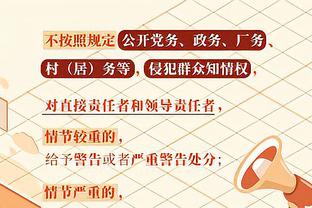 不按照规定公开党务、政务、厂务、村（居）务等，侵犯群众知情权，

对直接责任者和领导责任者，

情节较重的，
给予警告或者严重警告处分；

情节严重的，